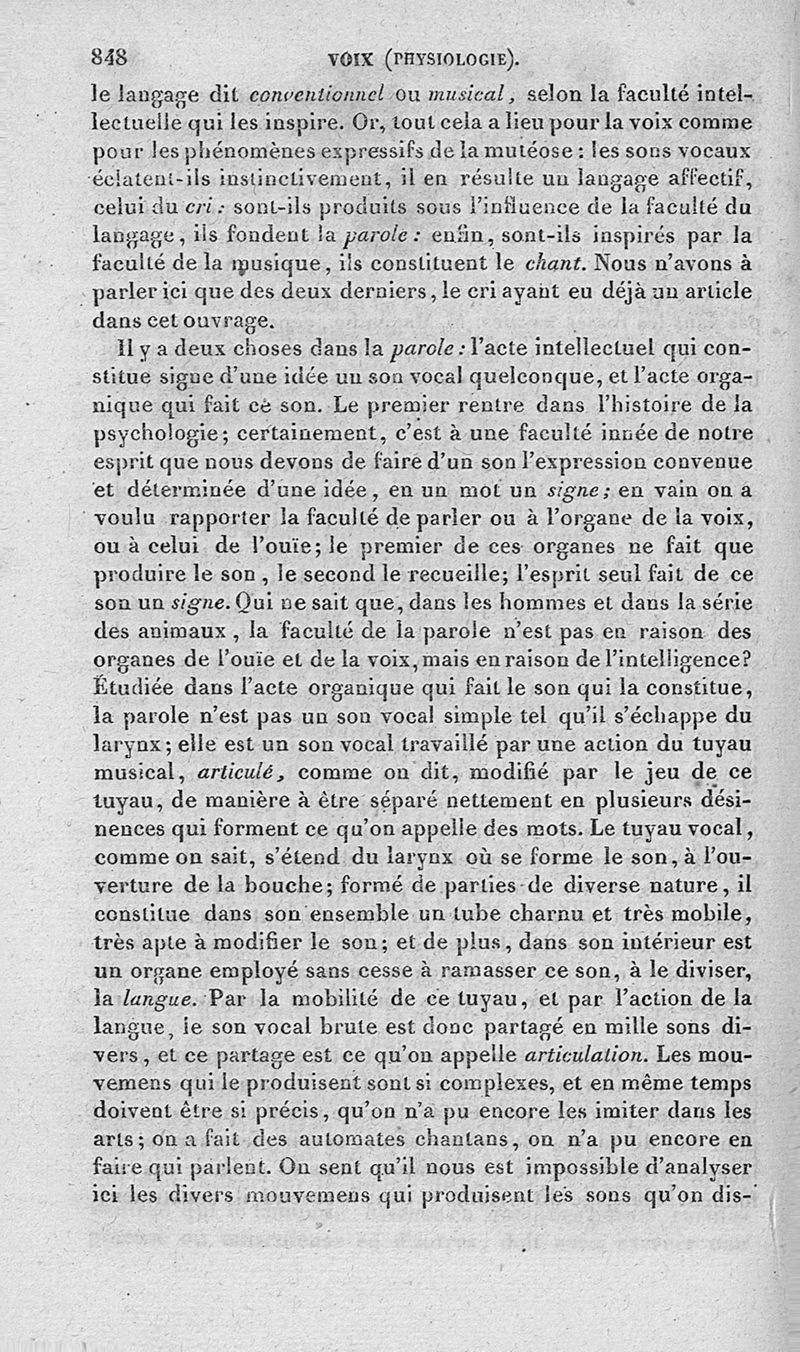 848 VOIX (PHYSIOLOGIE).

le langage dit conventionnel ou musical, selon la faculté intellectuelle qui les inspire. Or, tout cela a lieu pour la voix comme pour les phénomènes expressifs de la mutéose : les sons vocaux éclatent-ils instinctivement, il en résulte un langage affectif, celui du cri : sont-ils produits sous l'influence de la faculté du langage, ils fondent la parole : enfin, sont-ils inspirés par la faculté de la musique, ils constituent le chant. Nous n'avons à parler ici que des deux derniers, le cri ayant eu déjà un article dans cet ouvrage.

Il y a deux choses dans la parole : l'acte intellectuel qui constitue signe d'une idée un son vocal quelconque, et l'acte organique qui fait ce son. Le premier rentre dans l'histoire de la psychologie; certainement, c'est à une faculté innée de notre esprit que nous devons de faire d'un son l'expression convenue et déterminée d'une idée, en un mot un signe; en vain on a voulu rapporter la faculté de parler ou à l'organe de la voix, ou à celui de l'ouïe; le premier de ces organes ne fait que produire le son, le second le recueille; l'esprit seul fait de ce son un signe. Qui ne sait que, dans les hommes et dans la série des animaux, la faculté de la parole n'est pas en raison des organes de l'ouïe et de la voix, mais en raison de l'intelligence? Étudiée dans l'acte organique qui fait le son qui la constitue, la parole n'est pas un son vocal simple tel qu'il s'échappe du larynx; elle est un son vocal travaillé par une action du tuyau musical, articulé, comme on dit, modifié par le jeu de ce tuyau, de manière à être séparé nettement en plusieurs désinences qui forment ce qu'on appelle des mots. Le tuyau vocal, comme on sait, s'étend du larynx où se forme le son, à l'ouverture de la bouche; formé de parties de diverse nature, il constitue dans son ensemble un tube charnu et très mobile, très apte à modifier le son; et de plus, dans son intérieur est un organe employé sans cesse à ramasser ce son, à le diviser, la langue. Par la mobilité de ce tuyau, et par l'action de la langue, le son vocal brute est donc partagé en mille sons divers, et ce partage est ce qu'on appelle articulation. Les mouvemens qui le produisent sont si complexes, et en même temps doivent être si précis, qu'on n'a pu encore les imiter dans les arts; on a fait des automates chantans, on n'a pu encore en faire qui parlent. On sent qu'il nous est impossible d'analyser ici les divers mouvemens qui produisent les sons qu'on dis-